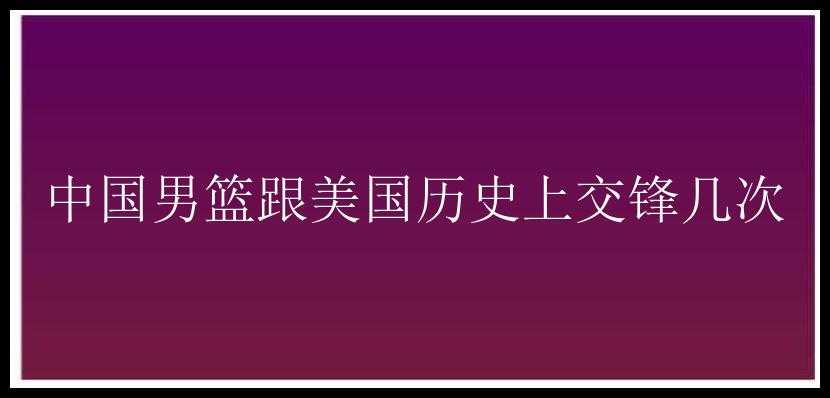 中国男篮跟美国历史上交锋几次